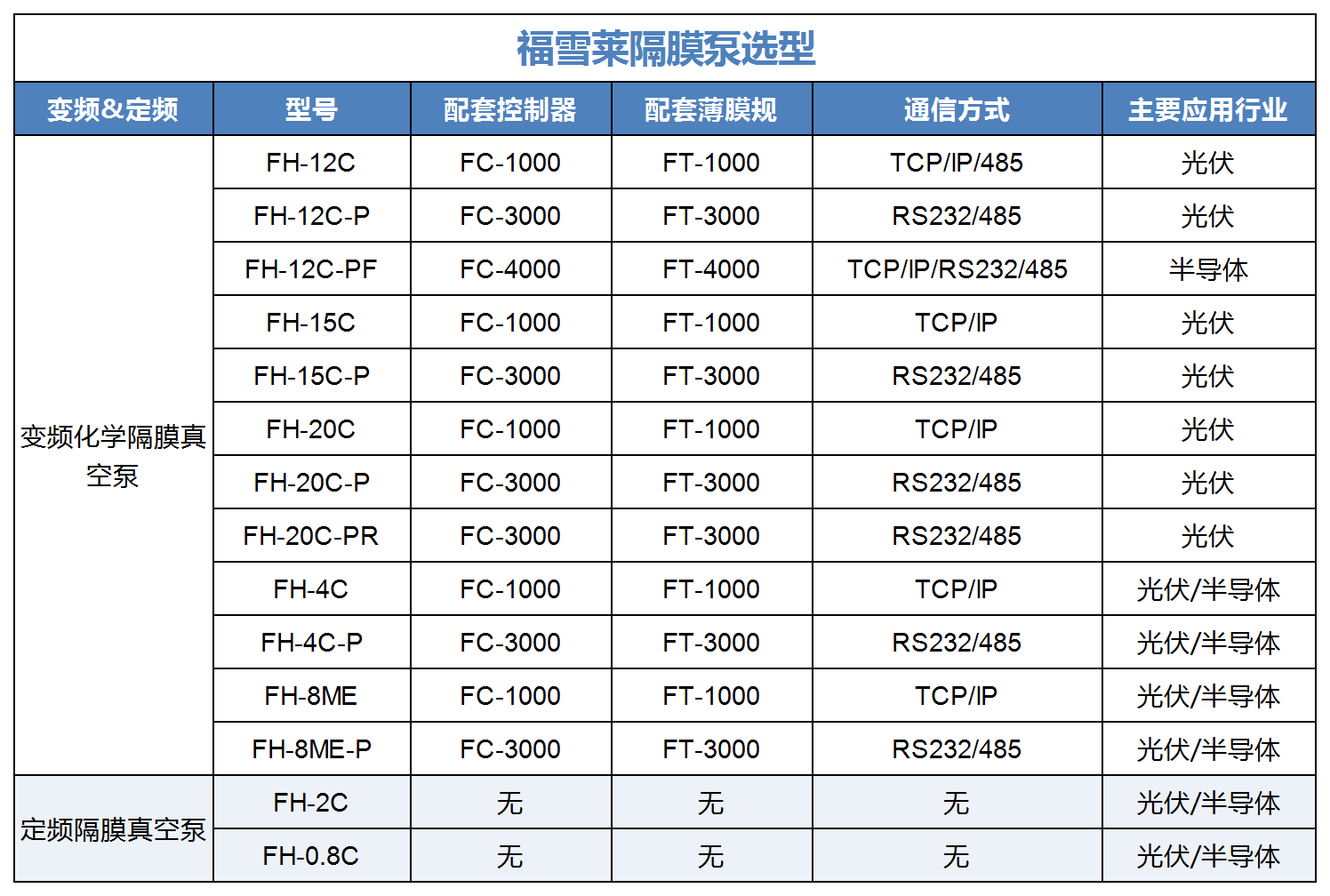 福雪莱隔膜泵选型

| 变频&定频 | 型号 | 配套控制器 | 配套薄膜规 | 通信方式 | 主要应用行业 |
|---|---|---|---|---|---|
| 变频化学隔膜真空泵 | FH-12C | FC-1000 | FT-1000 | TCP/IP/485 | 光伏 |
| | FH-12C-P | FC-3000 | FT-3000 | RS232/485 | 光伏 |
| | FH-12C-PF | FC-4000 | FT-4000 | TCP/IP/RS232/485 | 半导体 |
| | FH-15C | FC-1000 | FT-1000 | TCP/IP | 光伏 |
| | FH-15C-P | FC-3000 | FT-3000 | RS232/485 | 光伏 |
| | FH-20C | FC-1000 | FT-1000 | TCP/IP | 光伏 |
| | FH-20C-P | FC-3000 | FT-3000 | RS232/485 | 光伏 |
| | FH-20C-PR | FC-3000 | FT-3000 | RS232/485 | 光伏 |
| | FH-4C | FC-1000 | FT-1000 | TCP/IP | 光伏/半导体 |
| | FH-4C-P | FC-3000 | FT-3000 | RS232/485 | 光伏/半导体 |
| | FH-8ME | FC-1000 | FT-1000 | TCP/IP | 光伏/半导体 |
| | FH-8ME-P | FC-3000 | FT-3000 | RS232/485 | 光伏/半导体 |
| 定频隔膜真空泵 | FH-2C | 无 | 无 | 无 | 光伏/半导体 |
| | FH-0.8C | 无 | 无 | 无 | 光伏/半导体 |